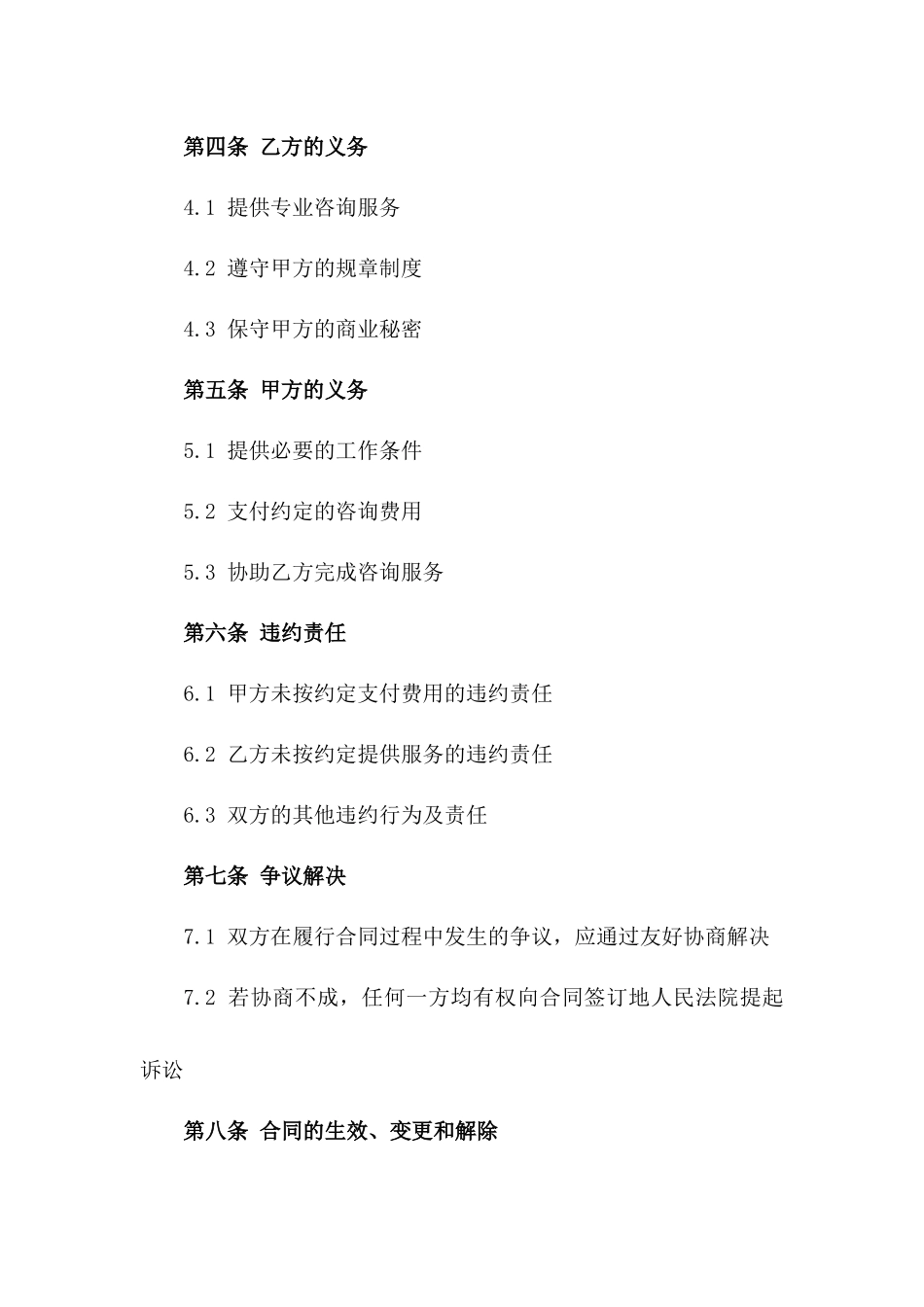 第四条 乙方的义务

4.1 提供专业咨询服务

4.2 遵守甲方的规章制度

4.3 保守甲方的商业秘密

第五条 甲方的义务

5.1 提供必要的工作条件

5.2 支付约定的咨询费用

5.3 协助乙方完成咨询服务

第六条 违约责任

6.1 甲方未按约定支付费用的违约责任

6.2 乙方未按约定提供服务的违约责任

6.3 双方的其他违约行为及责任

第七条 争议解决

7.1 双方在履行合同过程中发生的争议，应通过友好协商解决

7.2 若协商不成，任何一方均有权向合同签订地人民法院提起诉讼

第八条 合同的生效、变更和解除